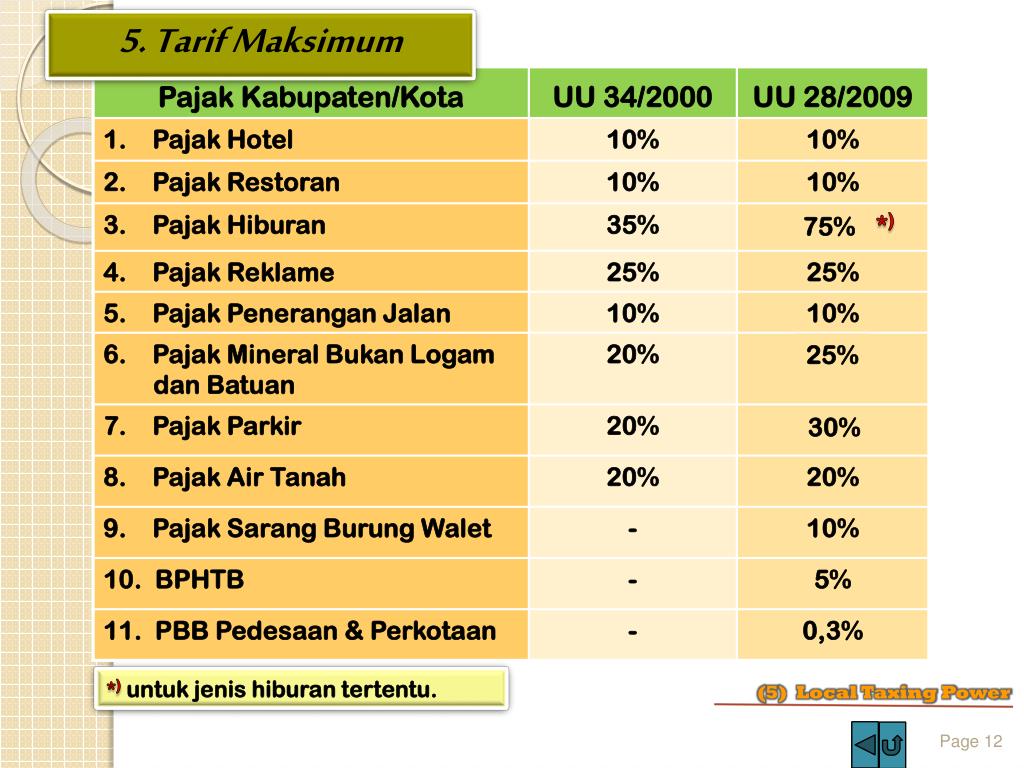 5. Tarif Maksimum

| Pajak Kabupaten/Kota | UU 34/2000 | UU 28/2009 |
|---|---|---|
| 1. Pajak Hotel | 10% | 10% |
| 2. Pajak Restoran | 10% | 10% |
| 3. Pajak Hiburan | 35% | 75% *) |
| 4. Pajak Reklame | 25% | 25% |
| 5. Pajak Penerangan Jalan | 10% | 10% |
| 6. Pajak Mineral Bukan Logam dan Batuan | 20% | 25% |
| 7. Pajak Parkir | 20% | 30% |
| 8. Pajak Air Tanah | 20% | 20% |
| 9. Pajak Sarang Burung Walet | - | 10% |
| 10. BPHTB | - | 5% |
| 11. PBB Pedesaan & Perkotaan | - | 0,3% |

*) untuk jenis hiburan tertentu.

(5) Local Taxing Power

Page 12